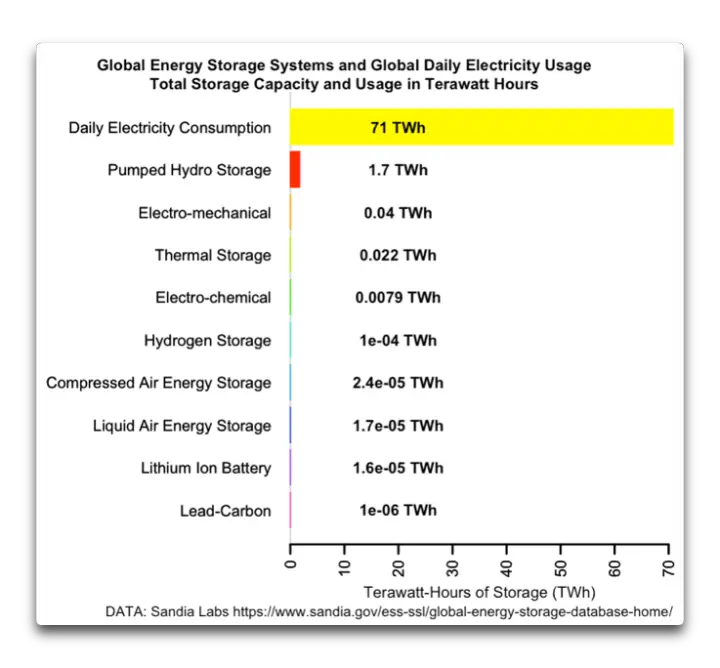 Global Energy Storage Systems and Global Daily Electricity Usage
Total Storage Capacity and Usage in Terawatt Hours

Daily Electricity Consumption 71 TWh
Pumped Hydro Storage 1.7 TWh
Electro-mechanical 0.04 TWh
Thermal Storage 0.022 TWh
Electro-chemical 0.0079 TWh
Hydrogen Storage 1e-04 TWh
Compressed Air Energy Storage 2.4e-05 TWh
Liquid Air Energy Storage 1.7e-05 TWh
Lithium Ion Battery 1.6e-05 TWh
Lead-Carbon 1e-06 TWh

0 10 20 30 40 50 60 70
Terawatt-Hours of Storage (TWh)
DATA: Sandia Labs https://www.sandia.gov/ess-ssl/global-energy-storage-database-home/